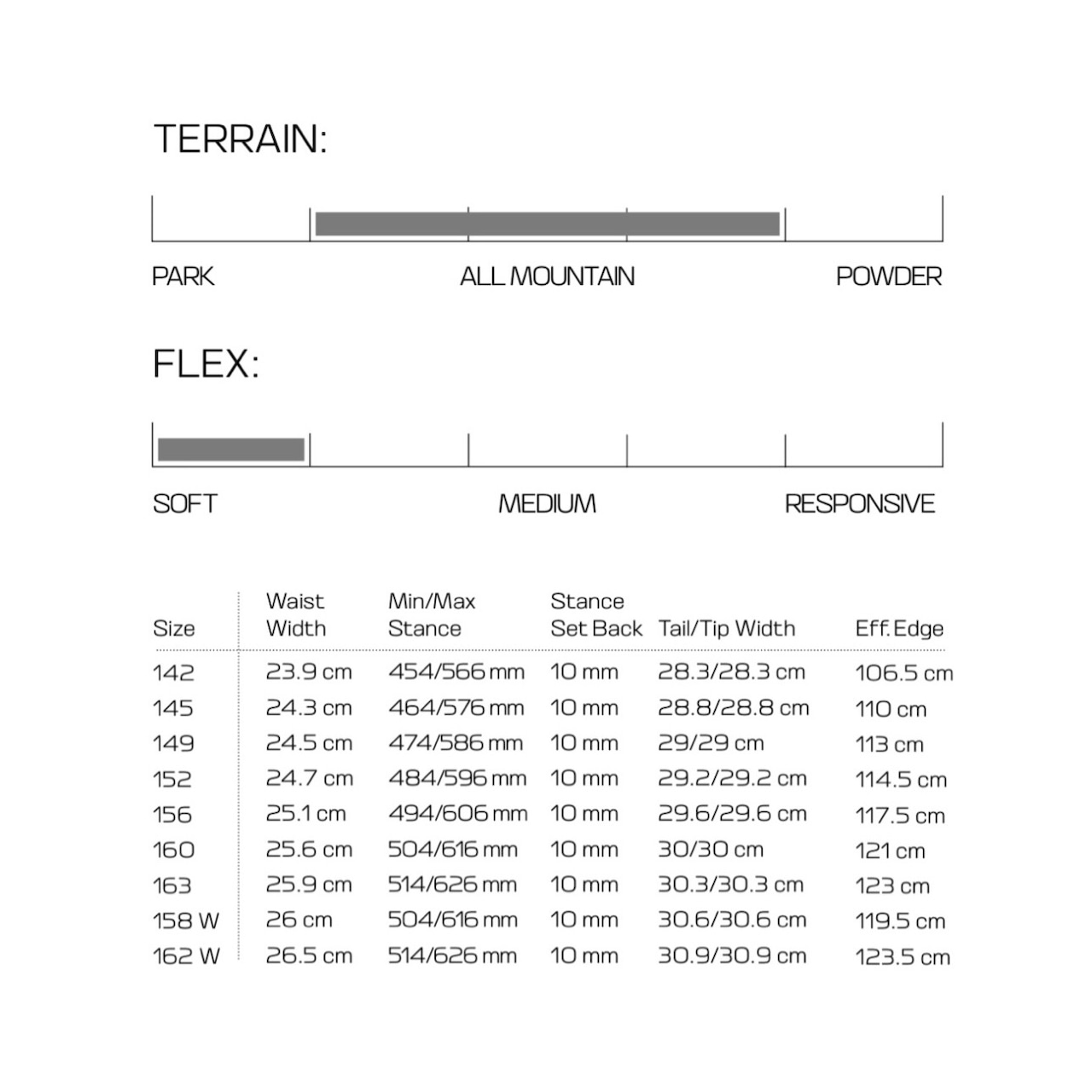 TERRAIN:

PARK ALL MOUNTAIN POWDER

FLEX:

SOFT MEDIUM RESPONSIVE

| Size | Waist Width | Min/Max Stance | Stance Set Back | Tail/Tip Width | Eff. Edge |
|---|---|---|---|---|---|
| 142 | 23.9 cm | 454/566 mm | 10 mm | 28.3/28.3 cm | 106.5 cm |
| 145 | 24.3 cm | 464/576 mm | 10 mm | 28.8/28.8 cm | 110 cm |
| 149 | 24.5 cm | 474/586 mm | 10 mm | 29/29 cm | 113 cm |
| 152 | 24.7 cm | 484/596 mm | 10 mm | 29.2/29.2 cm | 114.5 cm |
| 156 | 25.1 cm | 494/606 mm | 10 mm | 29.6/29.6 cm | 117.5 cm |
| 160 | 25.6 cm | 504/616 mm | 10 mm | 30/30 cm | 121 cm |
| 163 | 25.9 cm | 514/626 mm | 10 mm | 30.3/30.3 cm | 123 cm |
| 158 W | 26 cm | 504/616 mm | 10 mm | 30.6/30.6 cm | 119.5 cm |
| 162 W | 26.5 cm | 514/626 mm | 10 mm | 30.9/30.9 cm | 123.5 cm |